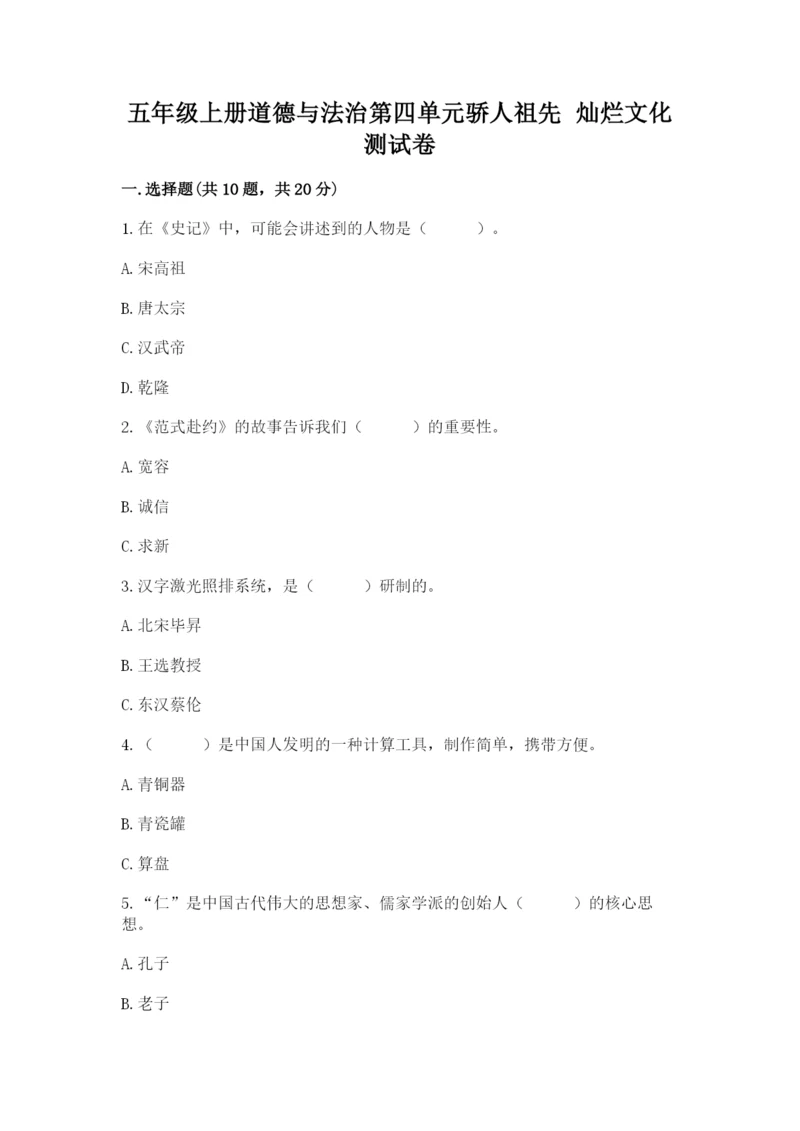 五年级上册道德与法治第四单元骄人祖先 灿烂文化测试卷

一.选择题(共10题，共20分)

1.在《史记》中，可能会讲述到的人物是（　　）。

A.宋高祖

B.唐太宗

C.汉武帝

D.乾隆

2.《范式赴约》的故事告诉我们（　　）的重要性。

A.宽容

B.诚信

C.求新

3.汉字激光照排系统，是（　　）研制的。

A.北宋毕昇

B.王选教授

C.东汉蔡伦

4.（　　）是中国人发明的一种计算工具，制作简单，携带方便。

A.青铜器

B.青瓷罐

C.算盘

5.“仁”是中国古代伟大的思想家、儒家学派的创始人（　　）的核心思想。

A.孔子

B.老子